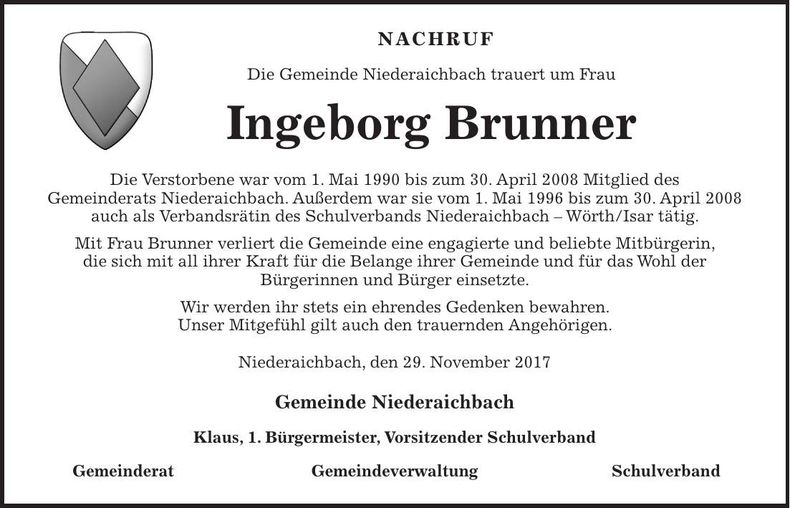 NACHRUF

Die Gemeinde Niederaichbach trauert um Frau

Ingeborg Brunner

Die Verstorbene war vom 1. Mai 1990 bis zum 30. April 2008 Mitglied des Gemeinderats Niederaichbach. Außerdem war sie vom 1. Mai 1996 bis zum 30. April 2008 auch als Verbandsrätin des Schulverbands Niederaichbach – Wörth/Isar tätig.

Mit Frau Brunner verliert die Gemeinde eine engagierte und beliebte Mitbürgerin, die sich mit all ihrer Kraft für die Belange ihrer Gemeinde und für das Wohl der Bürgerinnen und Bürger einsetzte.

Wir werden ihr stets ein ehrendes Gedenken bewahren. Unser Mitgefühl gilt auch den trauernden Angehörigen.

Niederaichbach, den 29. November 2017

Gemeinde Niederaichbach

Klaus, 1. Bürgermeister, Vorsitzender Schulverband

Gemeinderat

Gemeindeverwaltung

Schulverband